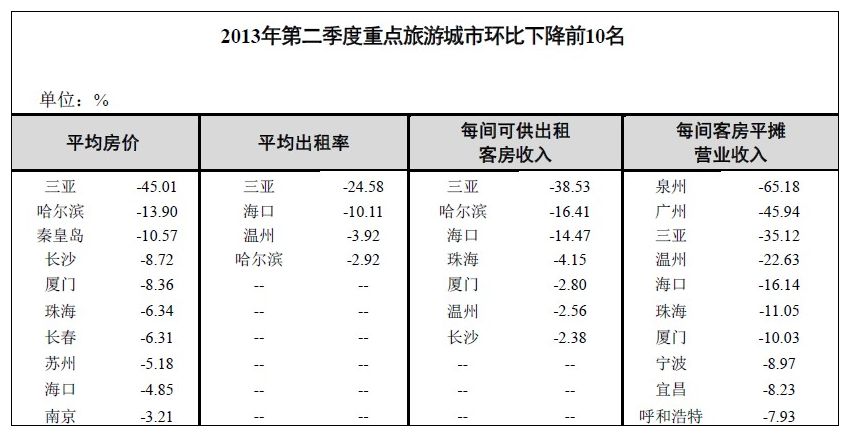 2013年第二季度重点旅游城市环比下降前10名

单位：%

| 平均房价 | | 平均出租率 | | 每间可供出租客房收入 | | 每间客房平摊营业收入 | |
|---|---|---|---|---|---|---|---|
| 三亚 | -45.01 | 三亚 | -24.58 | 三亚 | -38.53 | 泉州 | -65.18 |
| 哈尔滨 | -13.90 | 海口 | -10.11 | 哈尔滨 | -16.41 | 广州 | -45.94 |
| 秦皇岛 | -10.57 | 温州 | -3.92 | 海口 | -14.47 | 三亚 | -35.12 |
| 长沙 | -8.72 | 哈尔滨 | -2.92 | 珠海 | -4.15 | 温州 | -22.63 |
| 厦门 | -8.36 | -- | -- | 厦门 | -2.80 | 海口 | -16.14 |
| 珠海 | -6.34 | -- | -- | 温州 | -2.56 | 珠海 | -11.05 |
| 长春 | -6.31 | -- | -- | 长沙 | -2.38 | 厦门 | -10.03 |
| 苏州 | -5.18 | -- | -- | -- | -- | 宁波 | -8.97 |
| 海口 | -4.85 | -- | -- | -- | -- | 宜昌 | -8.23 |
| 南京 | -3.21 | -- | -- | -- | -- | 呼和浩特 | -7.93 |